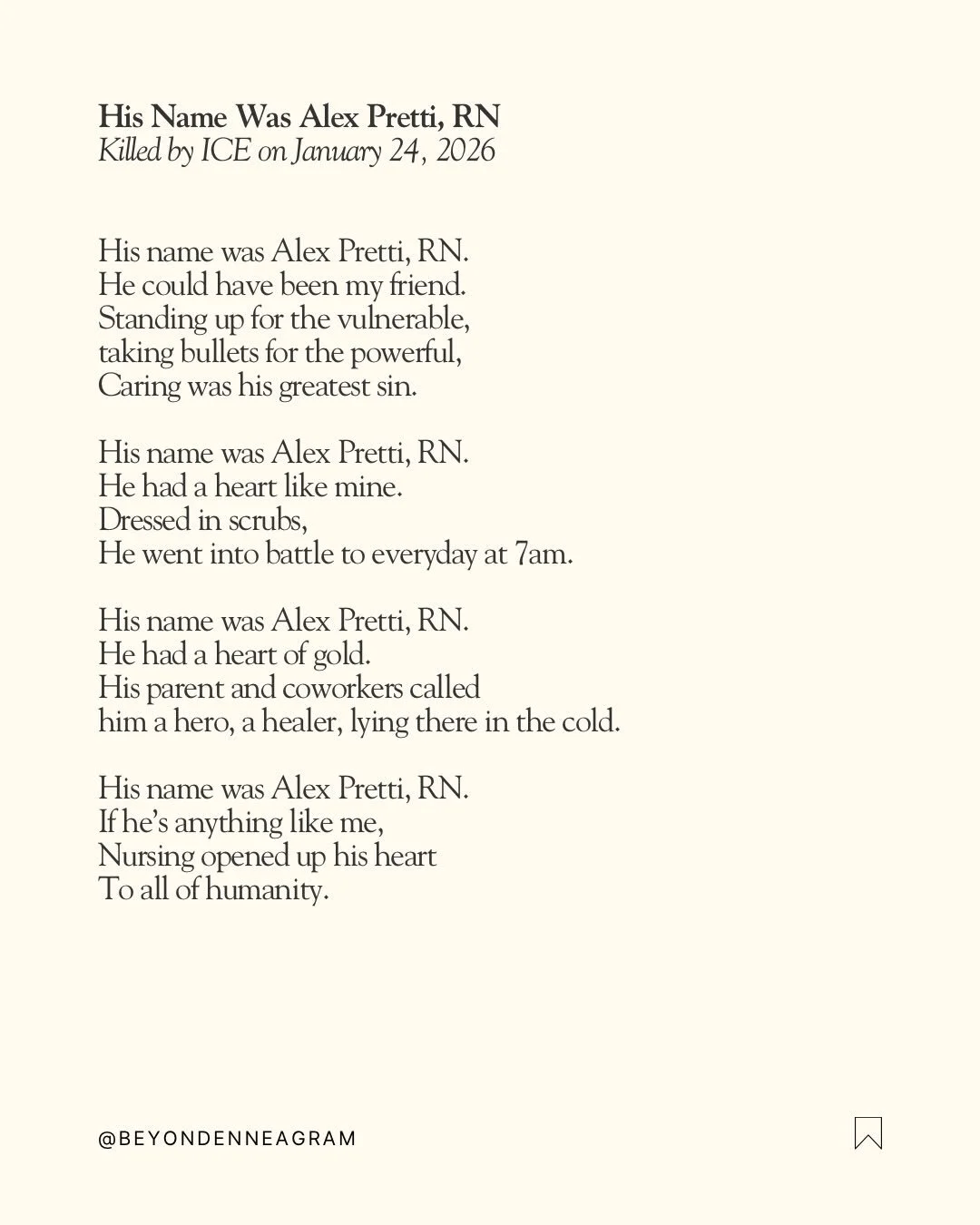 His Name Was Alex Pretti, RN
Killed by ICE on January 24, 2026

His name was Alex Pretti, RN.
He could have been my friend.
Standing up for the vulnerable,
taking bullets for the powerful,
Caring was his greatest sin.

His name was Alex Pretti, RN.
He had a heart like mine.
Dressed in scrubs,
He went into battle to everyday at 7am.

His name was Alex Pretti, RN.
He had a heart of gold.
His parent and coworkers called
him a hero, a healer, lying there in the cold.

His name was Alex Pretti, RN.
If he's anything like me,
Nursing opened up his heart
To all of humanity.

@BEYONDENNEAGRAM